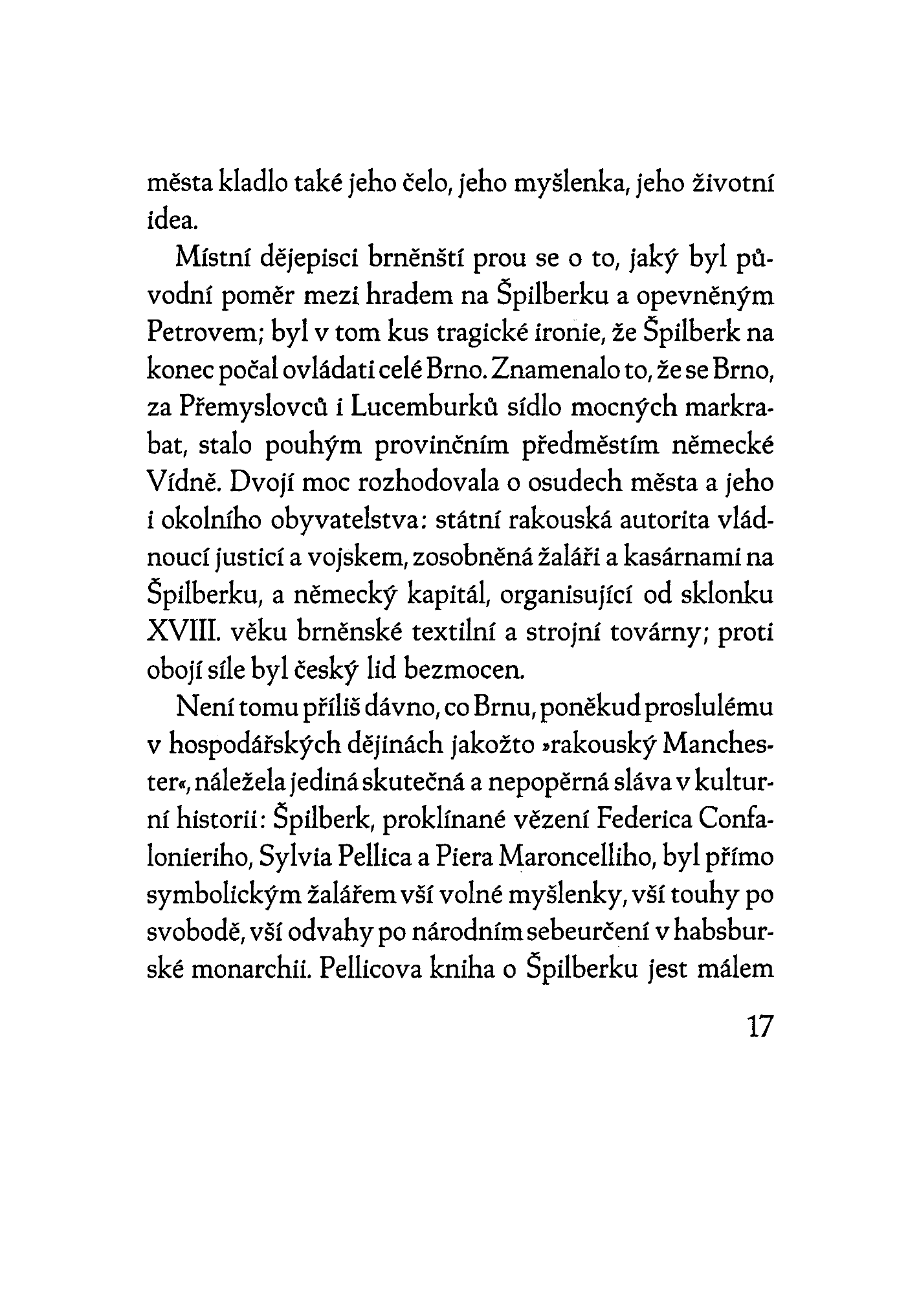 města kladlo také jeho čelo, jeho myšlenka, jeho životní idea.

Místní dějepisci brněnští prou se o to, jaký byl původní poměr mezi hradem na Špilberku a opevněným Petrovem; byl v tom kus tragické ironie, že Špilberk na konec počal ovládati celé Brno. Znamenalo to, že se Brno, za Přemyslovců i Lucemburků sídlo mocných markrabat, stalo pouhým provinčním předměstím německé Vídně. Dvojí moc rozhodovala o osudech města a jeho i okolního obyvatelstva: státní rakouská autorita vládnoucí justicí a vojskem, zosobněná žaláři a kasárnami na Špilberku, a německý kapitál, organisující od sklonku XVIII. věku brněnské textilní a strojní továrny; proti obojí síle byl český lid bezmocen.

Není tomu příliš dávno, co Brnu, poněkud proslulému v hospodářských dějinách jakožto »rakouský Manchester«, náležela jediná skutečná a nepopěrná sláva v kulturní historii: Špilberk, proklínané vězení Federica Confalonieriho, Sylvia Pellica a Piera Maroncelliho, byl přímo symbolickým žalářem vší volné myšlenky, vší touhy po svobodě, vší odvahy po národním sebeurčení v habsburské monarchii. Pellicova kniha o Špilberku jest málem

17